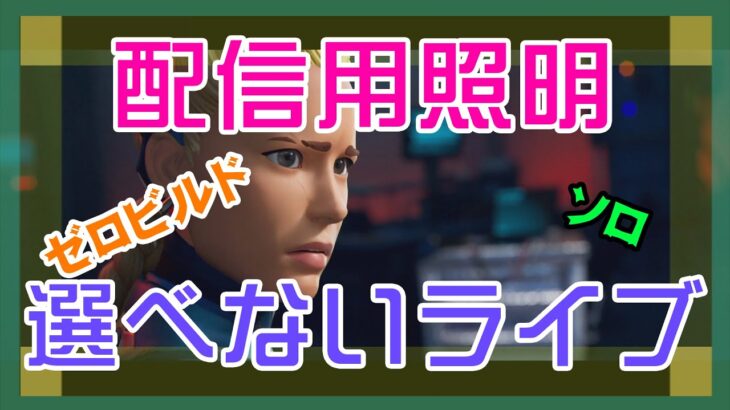 配信用照明

ゼロビルド

ソロ

選べないライブ